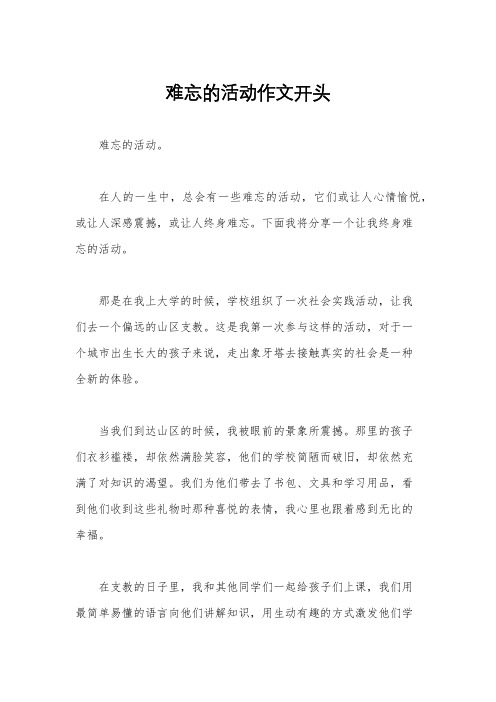 难忘的活动作文开头

难忘的活动。

在人的一生中，总会有一些难忘的活动，它们或让人心情愉悦，或让人深感震撼，或让人终身难忘。下面我将分享一个让我终身难忘的活动。

那是在我上大学的时候，学校组织了一次社会实践活动，让我们去一个偏远的山区支教。这是我第一次参与这样的活动，对于一个城市出生长大的孩子来说，走出象牙塔去接触真实的社会是一种全新的体验。

当我们到达山区的时候，我被眼前的景象所震撼。那里的孩子们衣衫褴褛，却依然满脸笑容，他们的学校简陋而破旧，却依然充满了对知识的渴望。我们为他们带去了书包、文具和学习用品，看到他们收到这些礼物时那种喜悦的表情，我心里也跟着感到无比的幸福。

在支教的日子里，我和其他同学们一起给孩子们上课，我们用最简单易懂的语言向他们讲解知识，用生动有趣的方式激发他们学